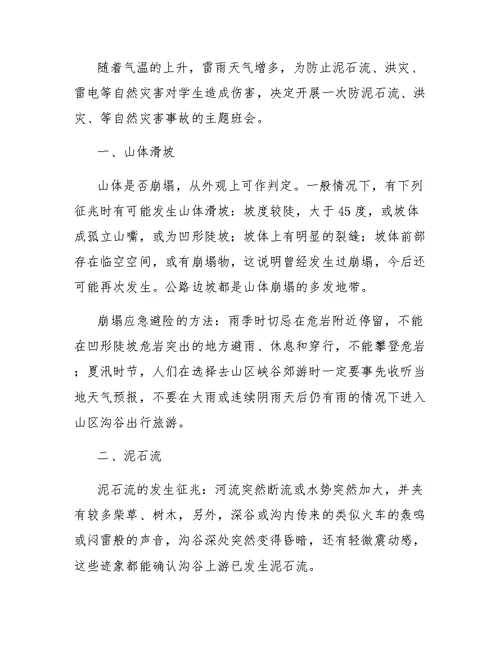 随着气温的上升，雷雨天气增多，为防止泥石流、洪灾、雷电等自然灾害对学生造成伤害，决定开展一次防泥石流、洪灾、等自然灾害事故的主题班会。

一、山体滑坡

山体是否崩塌，从外观上可作判定。一般情况下，有下列征兆时有可能发生山体滑坡：坡度较陡，大于45度，或坡体成孤立山嘴，或为凹形陡坡；坡体上有明显的裂缝；坡体前部存在临空空间，或有崩塌物，这说明曾经发生过崩塌，今后还可能再次发生。公路边坡都是山体崩塌的多发地带。

崩塌应急避险的方法：雨季时切忌在危岩附近停留，不能在凹形陡坡危岩突出的地方避雨、休息和穿行，不能攀登危岩；夏汛时节，人们在选择去山区峡谷郊游时一定要事先收听当地天气预报，不要在大雨或连续阴雨天后仍有雨的情况下进入山区沟谷出行旅游。

二、泥石流

泥石流的发生征兆：河流突然断流或水势突然加大，并夹有较多柴草、树木，另外，深谷或沟内传来的类似火车的轰鸣或闷雷般的声音，沟谷深处突然变得昏暗，还有轻微震动感，这些迹象都能确认沟谷上游已发生泥石流。